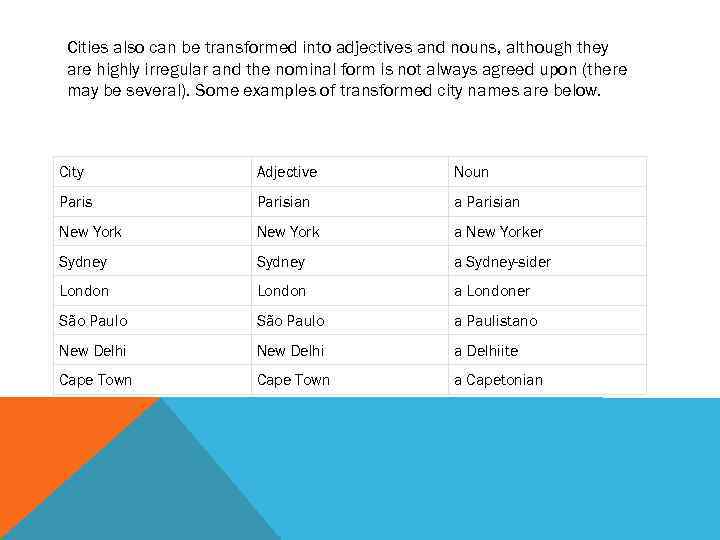 Cities also can be transformed into adjectives and nouns, although they are highly irregular and the nominal form is not always agreed upon (there may be several). Some examples of transformed city names are below.

| City | Adjective | Noun |
|---|---|---|
| Paris | Parisian | a Parisian |
| New York | New York | a New Yorker |
| Sydney | Sydney | a Sydney-sider |
| London | London | a Londoner |
| São Paulo | São Paulo | a Paulistano |
| New Delhi | New Delhi | a Delhiite |
| Cape Town | Cape Town | a Capetonian |